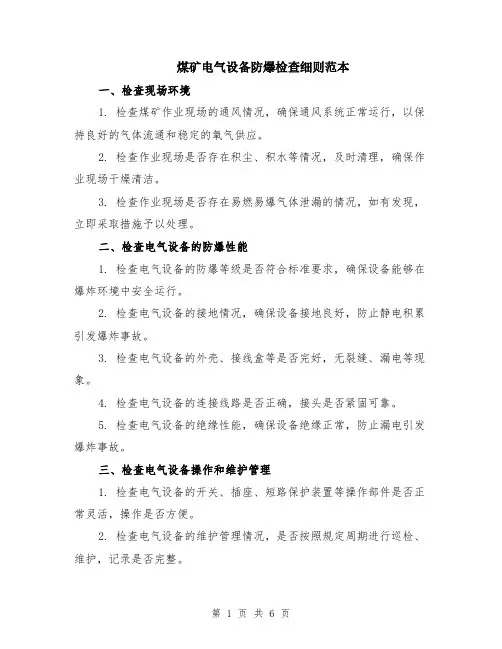 煤矿电气设备防爆检查细则范本

一、检查现场环境

1. 检查煤矿作业现场的通风情况，确保通风系统正常运行，以保持良好的气体流通和稳定的氧气供应。

2. 检查作业现场是否存在积尘、积水等情况，及时清理，确保作业现场干燥清洁。

3. 检查作业现场是否存在易燃易爆气体泄漏的情况，如有发现，立即采取措施予以处理。

二、检查电气设备的防爆性能

1. 检查电气设备的防爆等级是否符合标准要求，确保设备能够在爆炸环境中安全运行。

2. 检查电气设备的接地情况，确保设备接地良好，防止静电积累引发爆炸事故。

3. 检查电气设备的外壳、接线盒等是否完好，无裂缝、漏电等现象。

4. 检查电气设备的连接线路是否正确，接头是否紧固可靠。

5. 检查电气设备的绝缘性能，确保设备绝缘正常，防止漏电引发爆炸事故。

三、检查电气设备操作和维护管理

1. 检查电气设备的开关、插座、短路保护装置等操作部件是否正常灵活，操作是否方便。

2. 检查电气设备的维护管理情况，是否按照规定周期进行巡检、维护，记录是否完整。

第 1 页 共 6 页